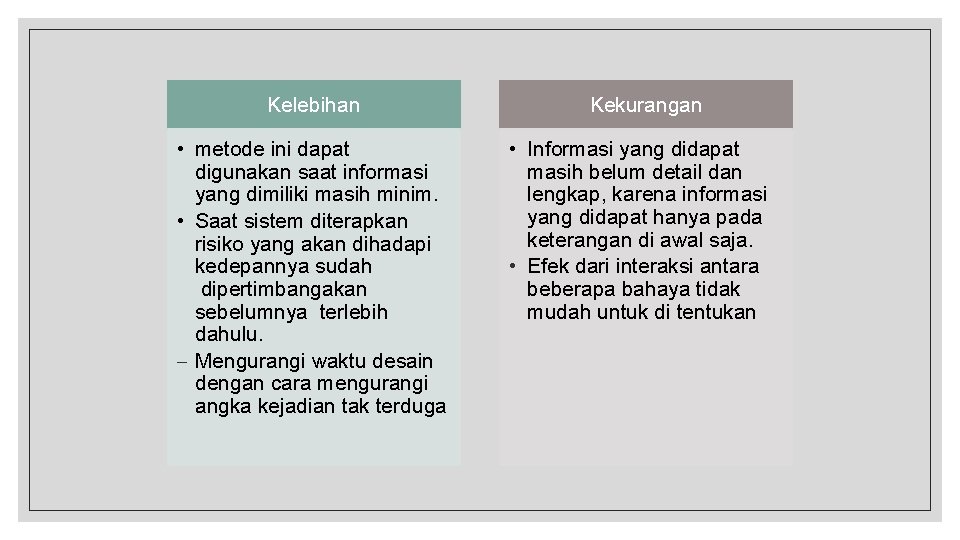 Kelebihan

• metode ini dapat digunakan saat informasi yang dimiliki masih minim.
• Saat sistem diterapkan risiko yang akan dihadapi kedepannya sudah dipertimbangakan sebelumnya terlebih dahulu.
– Mengurangi waktu desain dengan cara mengurangi angka kejadian tak terduga

Kekurangan

• Informasi yang didapat masih belum detail dan lengkap, karena informasi yang didapat hanya pada keterangan di awal saja.
• Efek dari interaksi antara beberapa bahaya tidak mudah untuk di tentukan